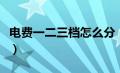 电费一二三档怎么分
）